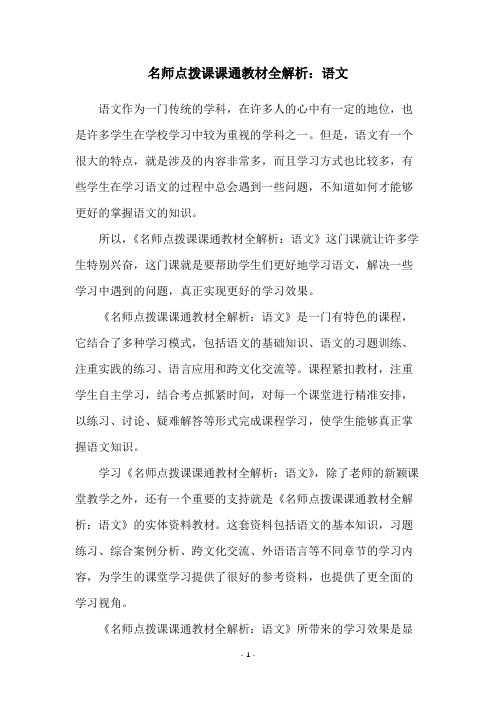 名师点拨课课通教材全解析：语文

语文作为一门传统的学科，在许多人的心中有一定的地位，也是许多学生在学校学习中较为重视的学科之一。但是，语文有一个很大的特点，就是涉及的内容非常多，而且学习方式也比较多，有些学生在学习语文的过程中总会遇到一些问题，不知道如何才能够更好的掌握语文的知识。

所以，《名师点拨课课通教材全解析：语文》这门课就让许多学生特别兴奋，这门课就是要帮助学生们更好地学习语文，解决一些学习中遇到的问题，真正实现更好的学习效果。

《名师点拨课课通教材全解析：语文》是一门有特色的课程，它结合了多种学习模式，包括语文的基础知识、语文的习题训练、注重实践的练习、语言应用和跨文化交流等。课程紧扣教材，注重学生自主学习，结合考点抓紧时间，对每一个课堂进行精准安排，以练习、讨论、疑难解答等形式完成课程学习，使学生能够真正掌握语文知识。

学习《名师点拨课课通教材全解析：语文》，除了老师的新颖课堂教学之外，还有一个重要的支持就是《名师点拨课课通教材全解析：语文》的实体资料教材。这套资料包括语文的基本知识，习题练习、综合案例分析、跨文化交流、外语语言等不同章节的学习内容，为学生的课堂学习提供了很好的参考资料，也提供了更全面的学习视角。

《名师点拨课课通教材全解析：语文》所带来的学习效果是显

- 1 -